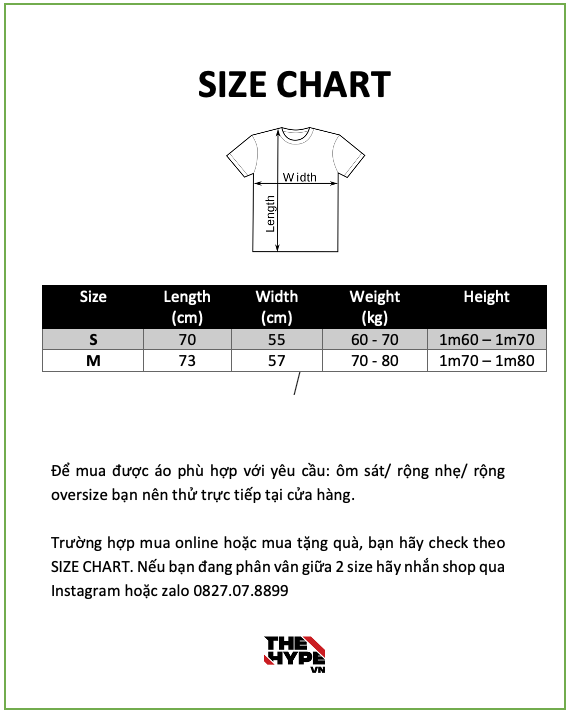 SIZE CHART

Width
Length

| Size | Length (cm) | Width (cm) | Weight (kg) | Height |
|---|---|---|---|---|
| S | 70 | 55 | 60 - 70 | 1m60 – 1m70 |
| M | 73 | 57 | 70 - 80 | 1m70 – 1m80 |

/

Để mua được áo phù hợp với yêu cầu: ôm sát/ rộng nhẹ/ rộng oversize bạn nên thử trực tiếp tại cửa hàng.

Trường hợp mua online hoặc mua tặng quà, bạn hãy check theo SIZE CHART. Nếu bạn đang phân vân giữa 2 size hãy nhắn shop qua Instagram hoặc zalo 0827.07.8899

THE HYPE VN